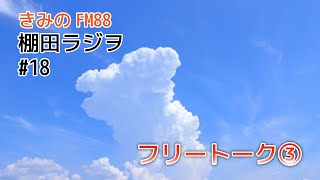 きみの FM88
棚田ラジヲ
#18

フリートーク③